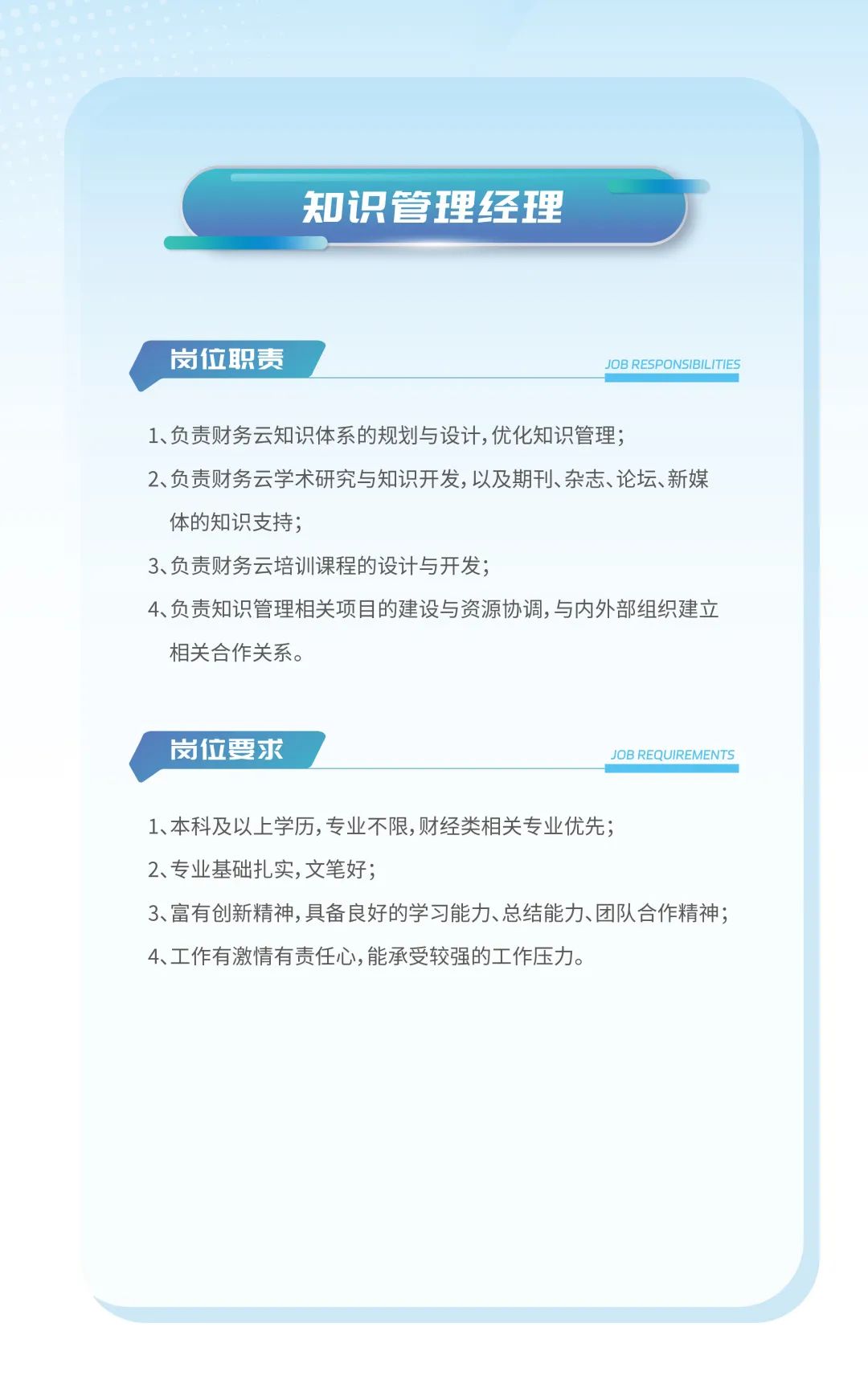 知识管理经理

岗位职责

JOB RESPONSIBILITIES

1、负责财务云知识体系的规划与设计，优化知识管理；

2、负责财务云学术研究与知识开发，以及期刊、杂志、论坛、新媒体的知识支持；

3、负责财务云培训课程的设计与开发；

4、负责知识管理相关项目的建设与资源协调，与内外部组织建立相关合作关系。

岗位要求

JOB REQUIREMENTS

1、本科及以上学历，专业不限，财经类相关专业优先；

2、专业基础扎实，文笔好；

3、富有创新精神，具备良好的学习能力、总结能力、团队合作精神；

4、工作有激情有责任心，能承受较强的工作压力。